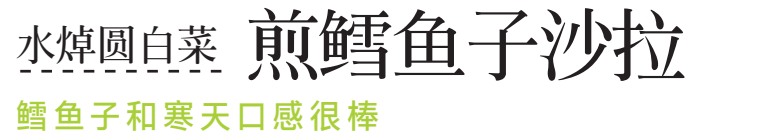 水焯圆白菜 煎鳕鱼子沙拉

鳕鱼子和寒天口感很棒